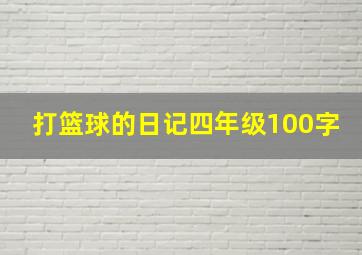 打篮球的日记四年级100字